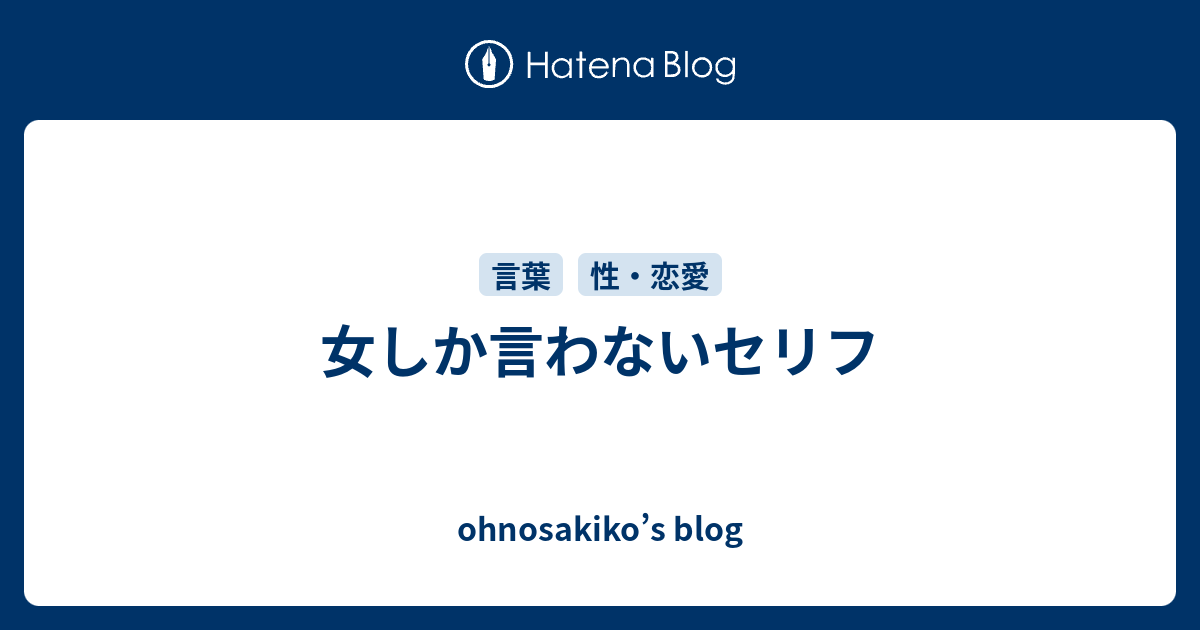 Hatena Blog

言葉 性・恋愛

女しか言わないセリフ

ohnosakiko’s blog